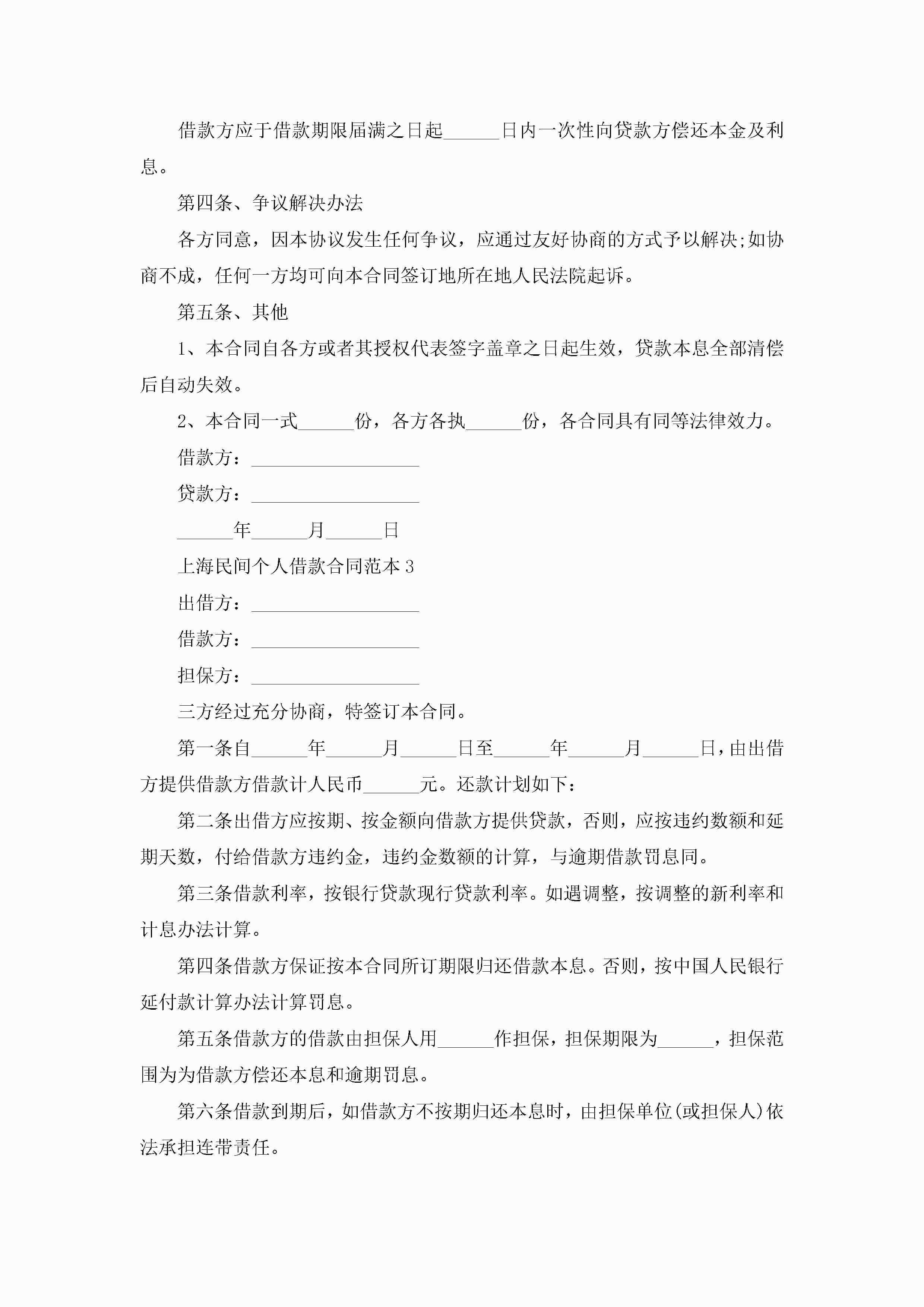 借款方应于借款期限届满之日起______日内一次性向贷款方偿还本金及利息。

第四条、争议解决办法

各方同意，因本协议发生任何争议，应通过友好协商的方式予以解决;如协商不成，任何一方均可向本合同签订地所在地人民法院起诉。

第五条、其他

1、本合同自各方或者其授权代表签字盖章之日起生效，贷款本息全部清偿后自动失效。

2、本合同一式______份，各方各执______份，各合同具有同等法律效力。

借款方：__________________

贷款方：__________________

______年______月______日

上海民间个人借款合同范本3

出借方：__________________

借款方：__________________

担保方：__________________

三方经过充分协商，特签订本合同。

第一条自______年______月______日至______年______月______日，由出借方提供借款方借款计人民币______元。还款计划如下：

第二条出借方应按期、按金额向借款方提供贷款，否则，应按违约数额和延期天数，付给借款方违约金，违约金数额的计算，与逾期借款罚息同。

第三条借款利率，按银行贷款现行贷款利率。如遇调整，按调整的新利率和计息办法计算。

第四条借款方保证按本合同所订期限归还借款本息。否则，按中国人民银行延付款计算办法计算罚息。

第五条借款方的借款由担保人用______作担保，担保期限为______，担保范围为为借款方偿还本息和逾期罚息。

第六条借款到期后，如借款方不按期归还本息时，由担保单位(或担保人)依法承担连带责任。